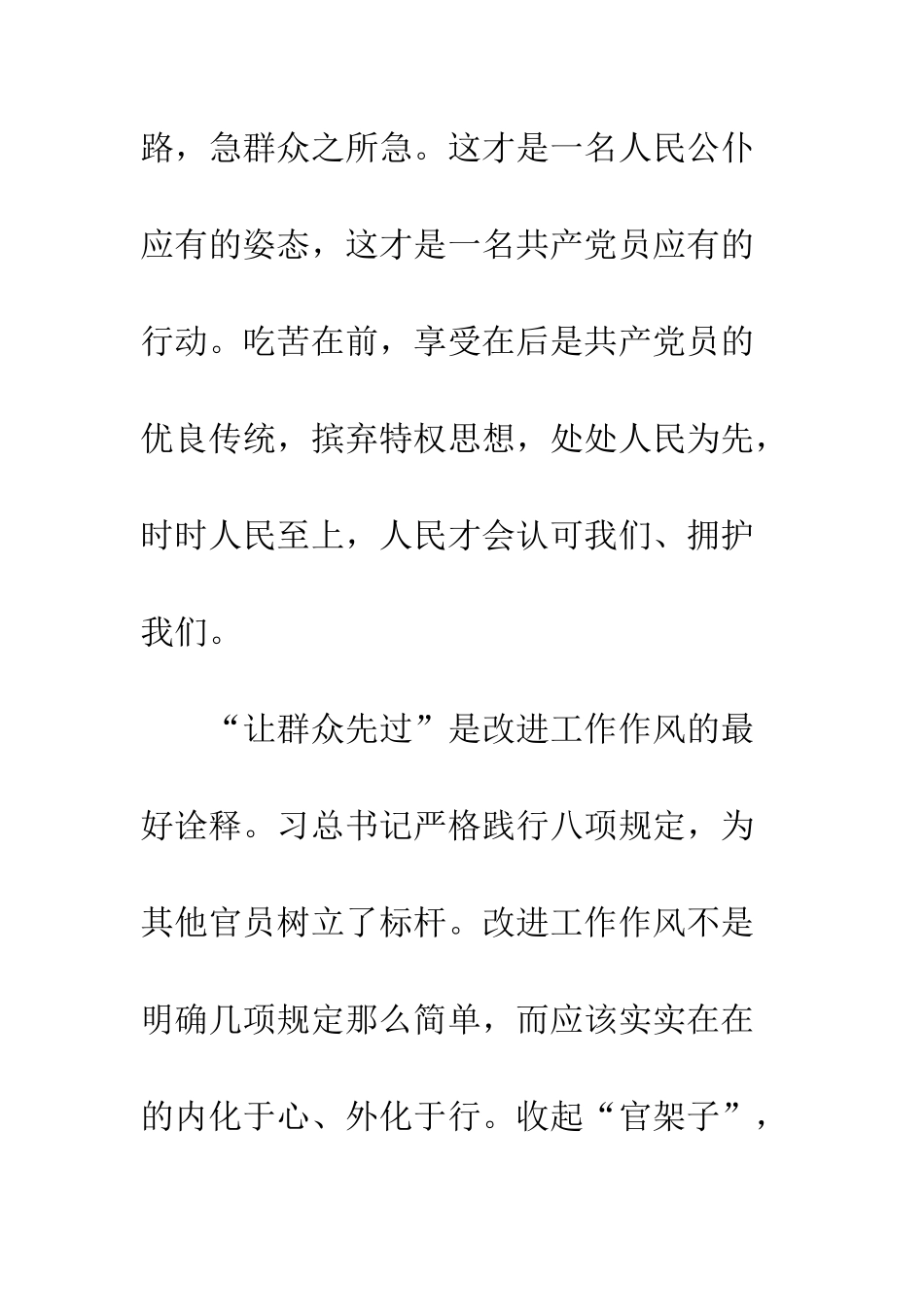 路，急群众之所急。这才是一名人民公仆应有的姿态，这才是一名共产党员应有的行动。吃苦在前，享受在后是共产党员的优良传统，摈弃特权思想，处处人民为先，时时人民至上，人民才会认可我们、拥护我们。

“让群众先过”是改进工作作风的最好诠释。习总书记严格践行八项规定，为其他官员树立了标杆。改进工作作风不是明确几项规定那么简单，而应该实实在在的内化于心、外化于行。收起“官架子”，